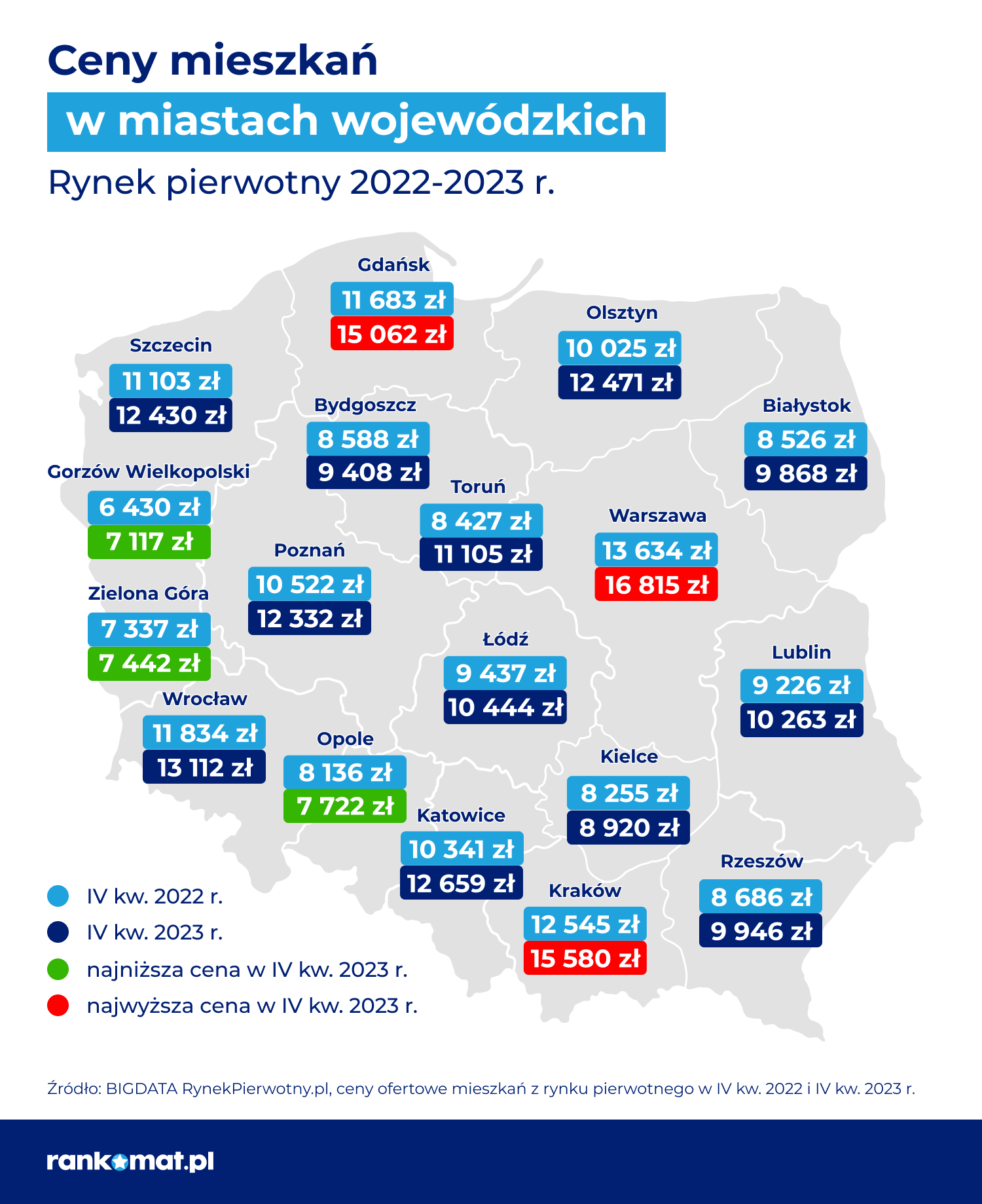 Ceny mieszkań
w miastach wojewódzkich
Rynek pierwotny 2022-2023 r.

Gdańsk
11 683 zł
15 062 zł

Olsztyn
10 025 zł
12 471 zł

Szczecin
11 103 zł
12 430 zł

Bydgoszcz
8 588 zł
9 408 zł

Białystok
8 526 zł
9 868 zł

Gorzów Wielkopolski
6 430 zł
7 117 zł

Toruń
8 427 zł
11 105 zł

Warszawa
13 634 zł
16 815 zł

Poznań
10 522 zł
12 332 zł

Zielona Góra
7 337 zł
7 442 zł

Łódź
9 437 zł
10 444 zł

Lublin
9 226 zł
10 263 zł

Wrocław
11 834 zł
13 112 zł

Opole
8 136 zł
7 722 zł

Kielce
8 255 zł
8 920 zł

Katowice
10 341 zł
12 659 zł

Rzeszów
8 686 zł
9 946 zł

Kraków
12 545 zł
15 580 zł

IV kw. 2022 r.
IV kw. 2023 r.
najniższa cena w IV kw. 2023 r.
najwyższa cena w IV kw. 2023 r.

Źródło: BIGDATA RynekPierwotny.pl, ceny ofertowe mieszkań z rynku pierwotnego w IV kw. 2022 i IV kw. 2023 r.

rankomat.pl